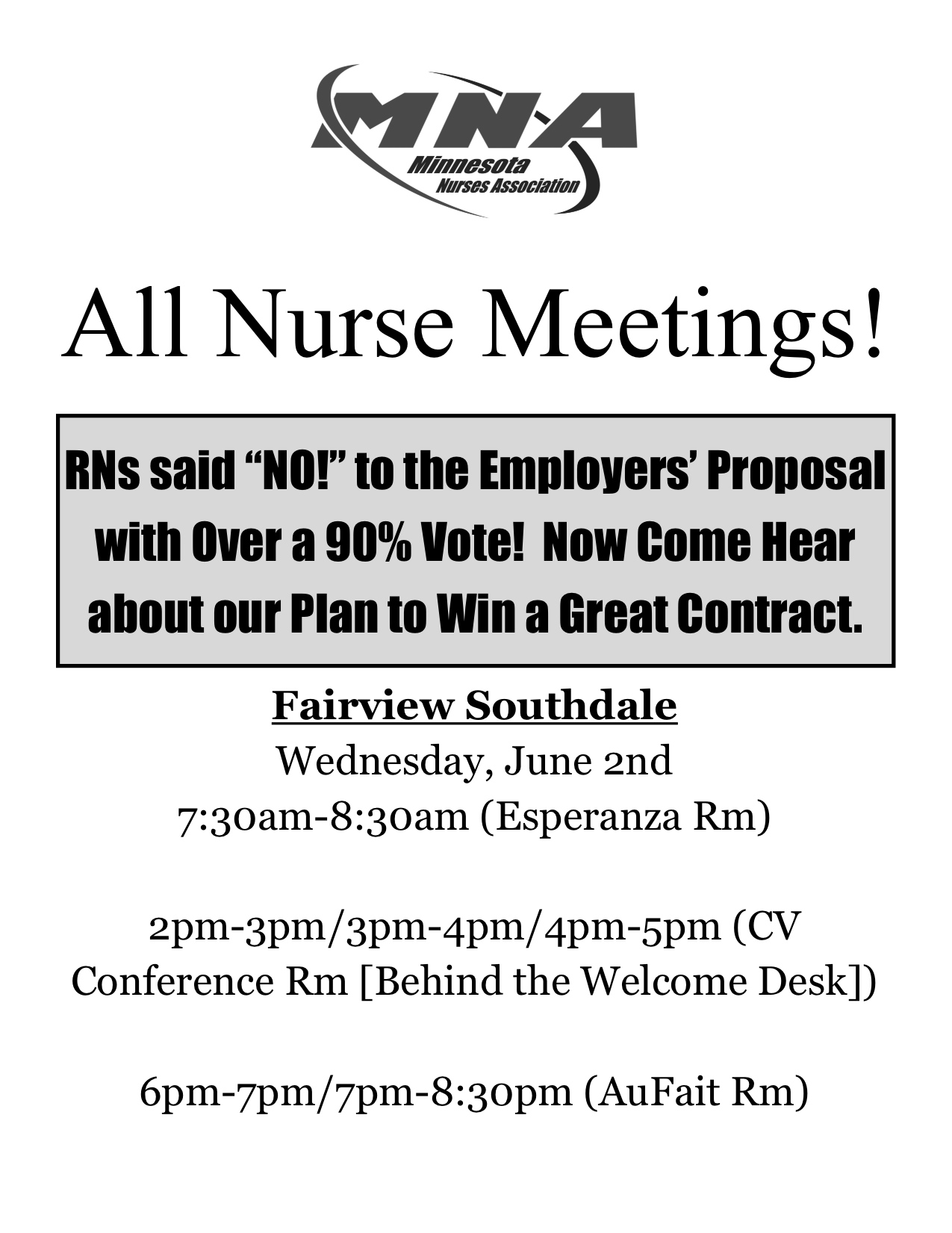 MNA
Minnesota
Nurses Association

All Nurse Meetings!

RNs said “NO!” to the Employers’ Proposal with Over a 90% Vote! Now Come Hear about our Plan to Win a Great Contract.

Fairview Southdale

Wednesday, June 2nd
7:30am-8:30am (Esperanza Rm)

2pm-3pm/3pm-4pm/4pm-5pm (CV Conference Rm [Behind the Welcome Desk])

6pm-7pm/7pm-8:30pm (AuFait Rm)